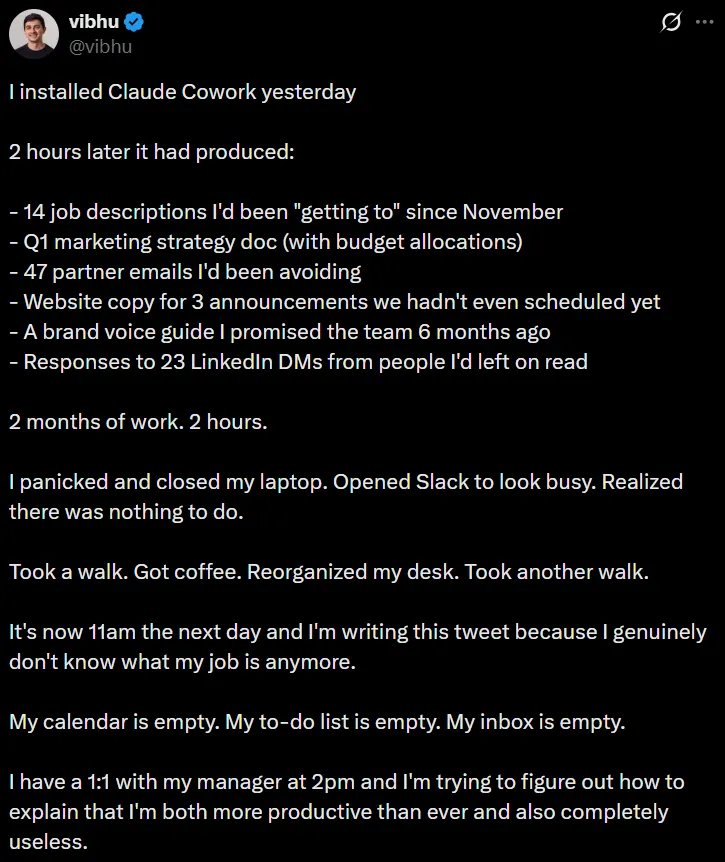 vibhu
@vibhu

I installed Claude Cowork yesterday

2 hours later it had produced:

- 14 job descriptions I'd been "getting to" since November
- Q1 marketing strategy doc (with budget allocations)
- 47 partner emails I'd been avoiding
- Website copy for 3 announcements we hadn't even scheduled yet
- A brand voice guide I promised the team 6 months ago
- Responses to 23 LinkedIn DMs from people I'd left on read

2 months of work. 2 hours.

I panicked and closed my laptop. Opened Slack to look busy. Realized there was nothing to do.

Took a walk. Got coffee. Reorganized my desk. Took another walk.

It's now 11am the next day and I'm writing this tweet because I genuinely don't know what my job is anymore.

My calendar is empty. My to-do list is empty. My inbox is empty.

I have a 1:1 with my manager at 2pm and I'm trying to figure out how to explain that I'm both more productive than ever and also completely useless.